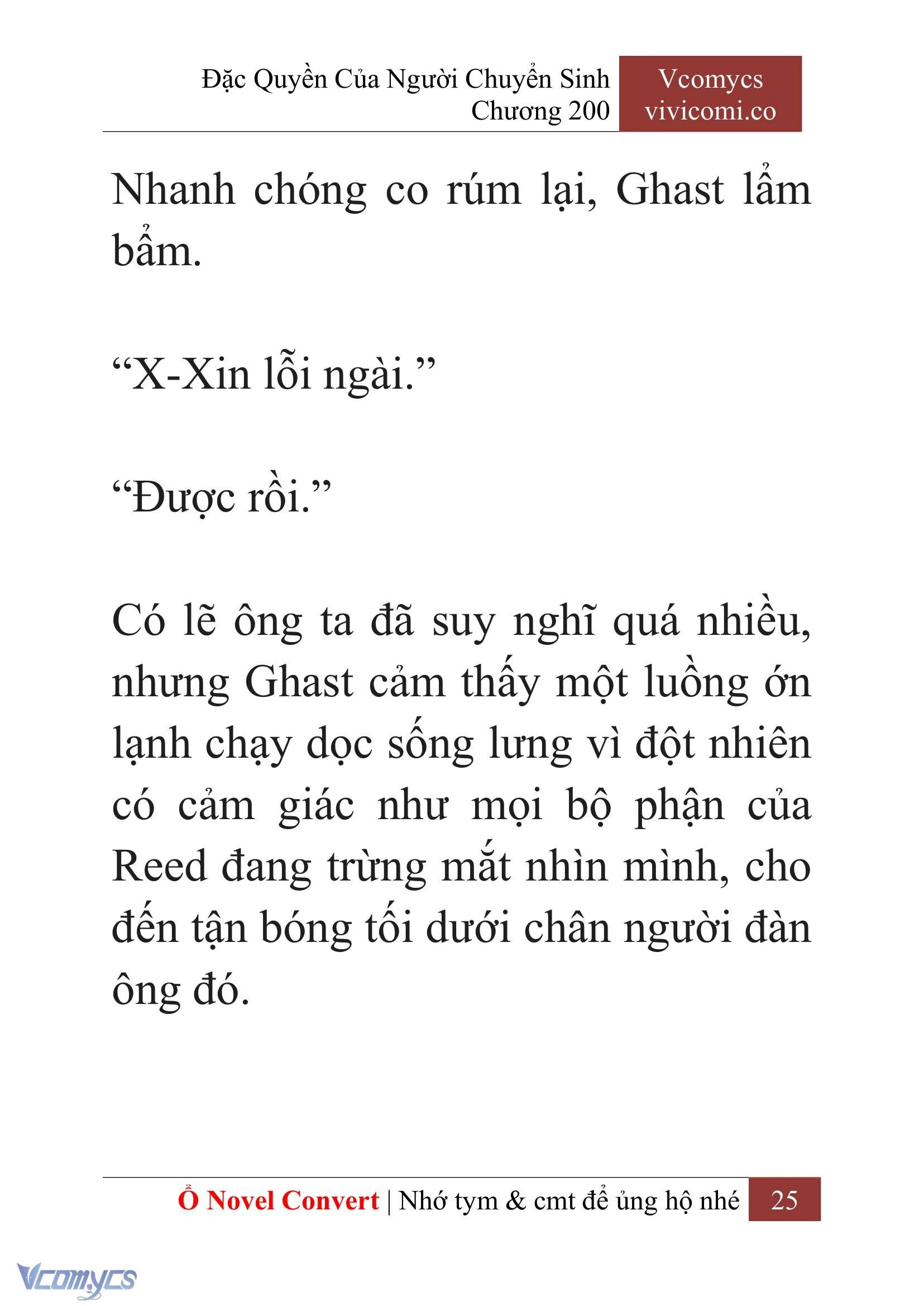 Đặc Quyền Của Người Chuyển Sinh
Chương 200

Vcomycs
vivicomi.co

Nhanh chóng co rúm lại, Ghast lẩm bẩm.

“X-Xin lỗi ngài.”

“Được rồi.”

Có lẽ ông ta đã suy nghĩ quá nhiều, nhưng Ghast cảm thấy một luồng ớn lạnh chạy dọc sống lưng vì đột nhiên có cảm giác như mọi bộ phận của Reed đang trừng mắt nhìn mình, cho đến tận bóng tối dưới chân người đàn ông đó.

Ổ Novel Convert | Nhớ tym & cmt để ủng hộ nhé 25

Vcomycs